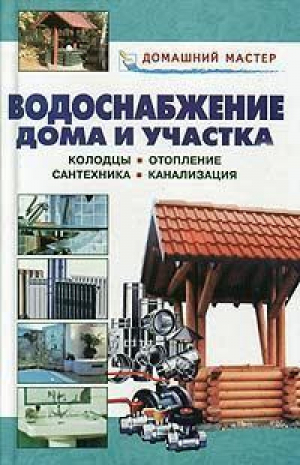 ДОМАШНИЙ МАСТЕР

ВОДОСНАБЖЕНИЕ ДОМА И УЧАСТКА

КОЛОДЦЫ ▪ ОТОПЛЕНИЕ
САНТЕХНИКА ▪ КАНАЛИЗАЦИЯ